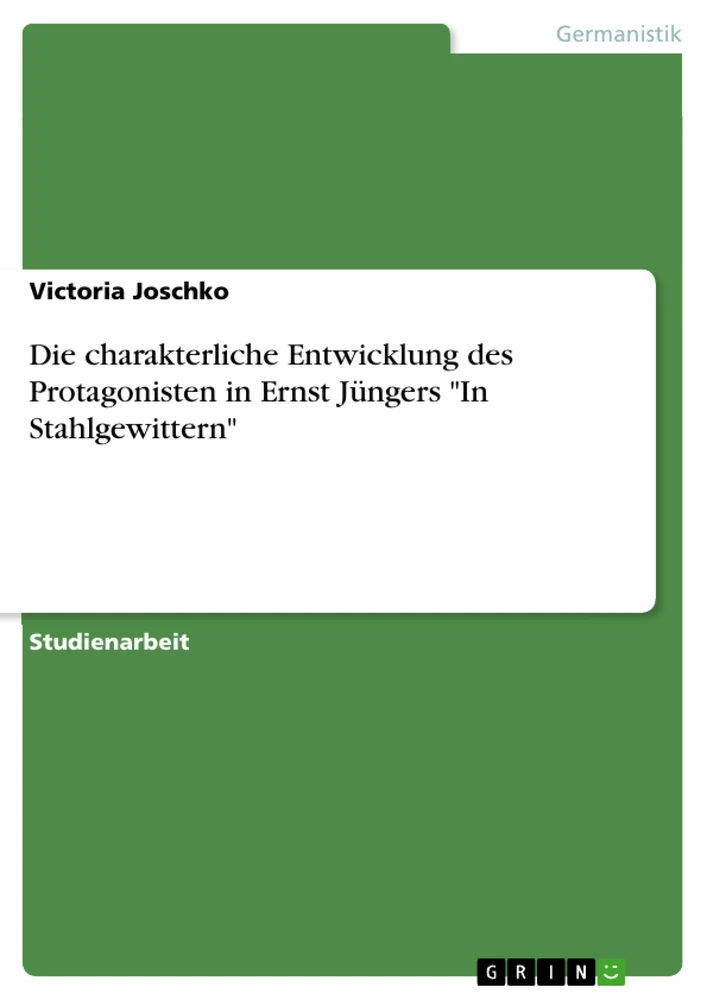 Germanistik

Victoria Joschko

Die charakterliche Entwicklung des Protagonisten in Ernst Jüngers "In Stahlgewittern"

Studienarbeit

GRIN